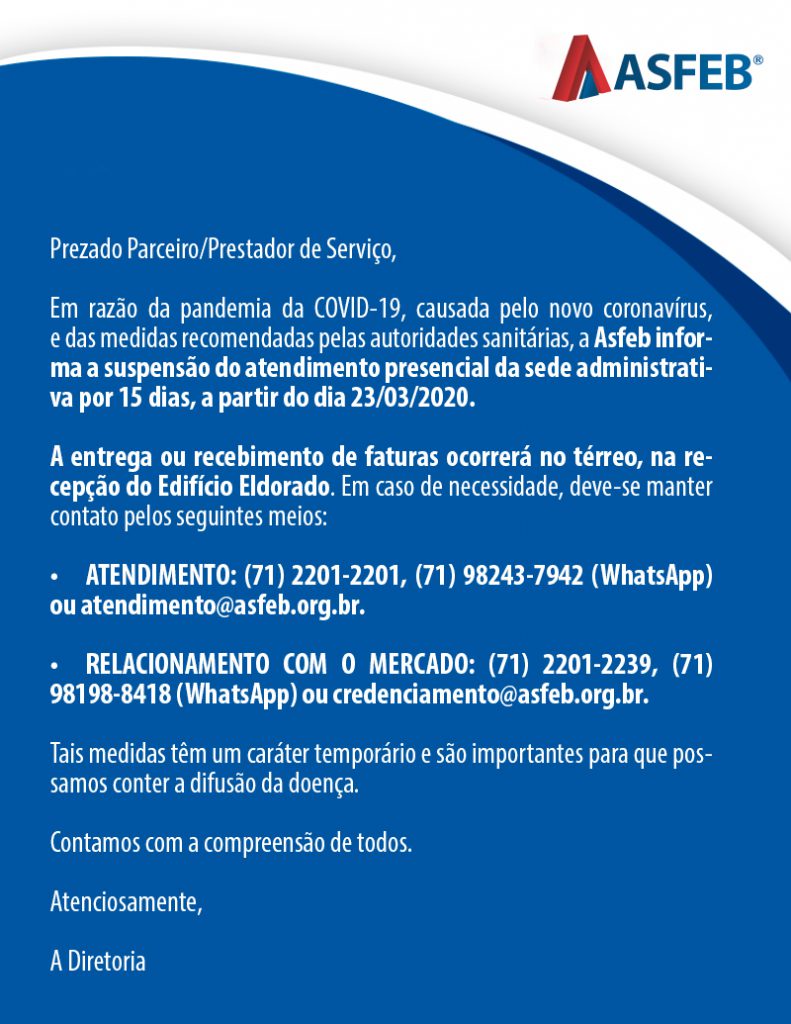 ASFEB®

Prezado Parceiro/Prestador de Serviço,

Em razão da pandemia da COVID-19, causada pelo novo coronavírus, e das medidas recomendadas pelas autoridades sanitárias, a Asfeb informa a suspensão do atendimento presencial da sede administrativa por 15 dias, a partir do dia 23/03/2020.

A entrega ou recebimento de faturas ocorrerá no térreo, na recepção do Edifício Eldorado. Em caso de necessidade, deve-se manter contato pelos seguintes meios:

• ATENDIMENTO: (71) 2201-2201, (71) 98243-7942 (WhatsApp) ou atendimento@asfeb.org.br.

• RELACIONAMENTO COM O MERCADO: (71) 2201-2239, (71) 98198-8418 (WhatsApp) ou credenciamento@asfeb.org.br.

Tais medidas têm um caráter temporário e são importantes para que possamos conter a difusão da doença.

Contamos com a compreensão de todos.

Atenciosamente,

A Diretoria